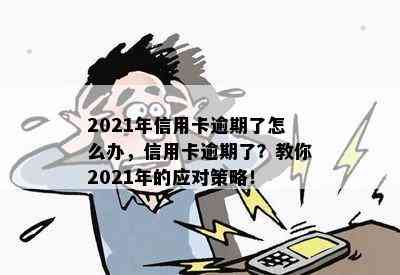 2021年信用卡逾期了怎么办，信用卡逾期了？教你2021年的应对策略！